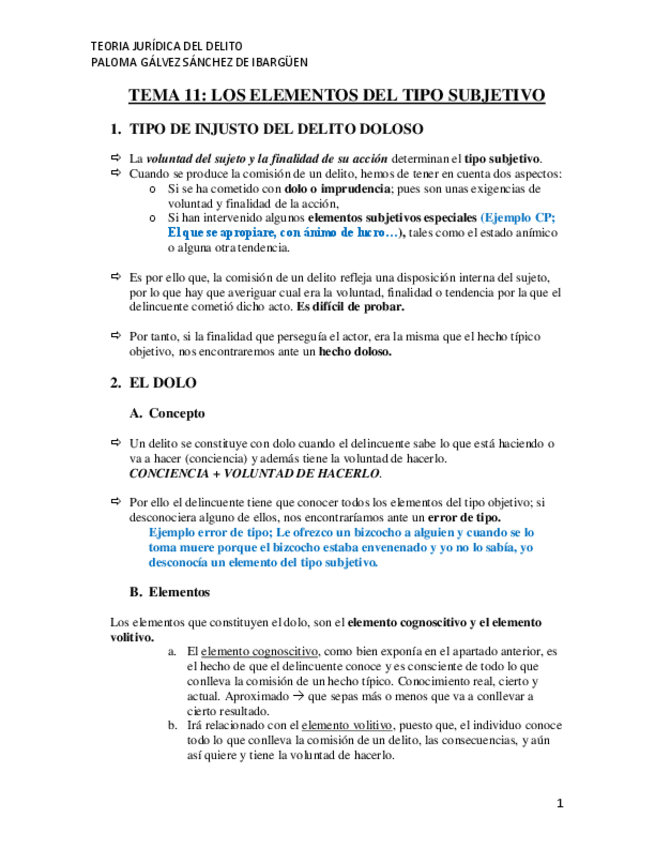 TEORIA JURÍDICA DEL DELITO
PALOMA GÁLVEZ SÁNCHEZ DE IBARGÜEN

TEMA 11: LOS ELEMENTOS DEL TIPO SUBJETIVO

1. TIPO DE INJUSTO DEL DELITO DOLOSO

⇨ La voluntad del sujeto y la finalidad de su acción determinan el tipo subjetivo.
⇨ Cuando se produce la comisión de un delito, hemos de tener en cuenta dos aspectos:
o Si se ha cometido con dolo o imprudencia; pues son unas exigencias de voluntad y finalidad de la acción,
o Si han intervenido algunos elementos subjetivos especiales (Ejemplo CP; El que se apropiare, con ánimo de lucro…), tales como el estado anímico o alguna otra tendencia.

⇨ Es por ello que, la comisión de un delito refleja una disposición interna del sujeto, por lo que hay que averiguar cual era la voluntad, finalidad o tendencia por la que el delincuente cometió dicho acto. Es difícil de probar.

⇨ Por tanto, si la finalidad que perseguía el actor, era la misma que el hecho típico objetivo, nos encontraremos ante un hecho doloso.

2. EL DOLO

A. Concepto

⇨ Un delito se constituye con dolo cuando el delincuente sabe lo que está haciendo o va a hacer (conciencia) y además tiene la voluntad de hacerlo.
CONCIENCIA + VOLUNTAD DE HACERLO.

⇨ Por ello el delincuente tiene que conocer todos los elementos del tipo objetivo; si desconociera alguno de ellos, nos encontraríamos ante un error de tipo.
Ejemplo error de tipo; Le ofrezco un bizcocho a alguien y cuando se lo toma muere porque el bizcocho estaba envenenado y yo no lo sabía, yo desconocía un elemento del tipo subjetivo.

B. Elementos

Los elementos que constituyen el dolo, son el elemento cognoscitivo y el elemento volitivo.
a. El elemento cognoscitivo, como bien exponía en el apartado anterior, es el hecho de que el delincuente conoce y es consciente de todo lo que conlleva la comisión de un hecho típico. Conocimiento real, cierto y actual. Aproximado → que sepas más o menos que va a conllevar a cierto resultado.
b. Irá relacionado con el elemento volitivo, puesto que, el individuo conoce todo lo que conlleva la comisión de un delito, las consecuencias, y aún así quiere y tiene la voluntad de hacerlo.

1